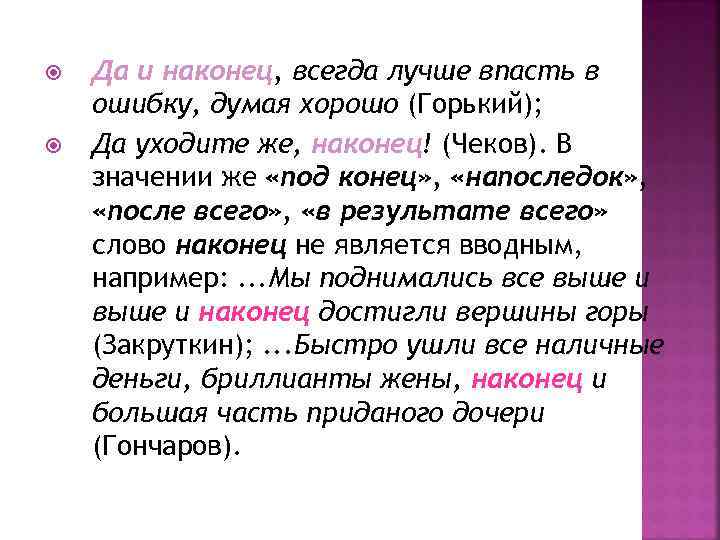 Да и наконец, всегда лучше впасть в ошибку, думая хорошо (Горький);

Да уходите же, наконец! (Чеков). В значении же «под конец», «напоследок», «после всего», «в результате всего» слово наконец не является вводным, например: ...Мы поднимались все выше и выше и наконец достигли вершины горы (Закруткин); ...Быстро ушли все наличные деньги, бриллианты жены, наконец и большая часть приданого дочери (Гончаров).